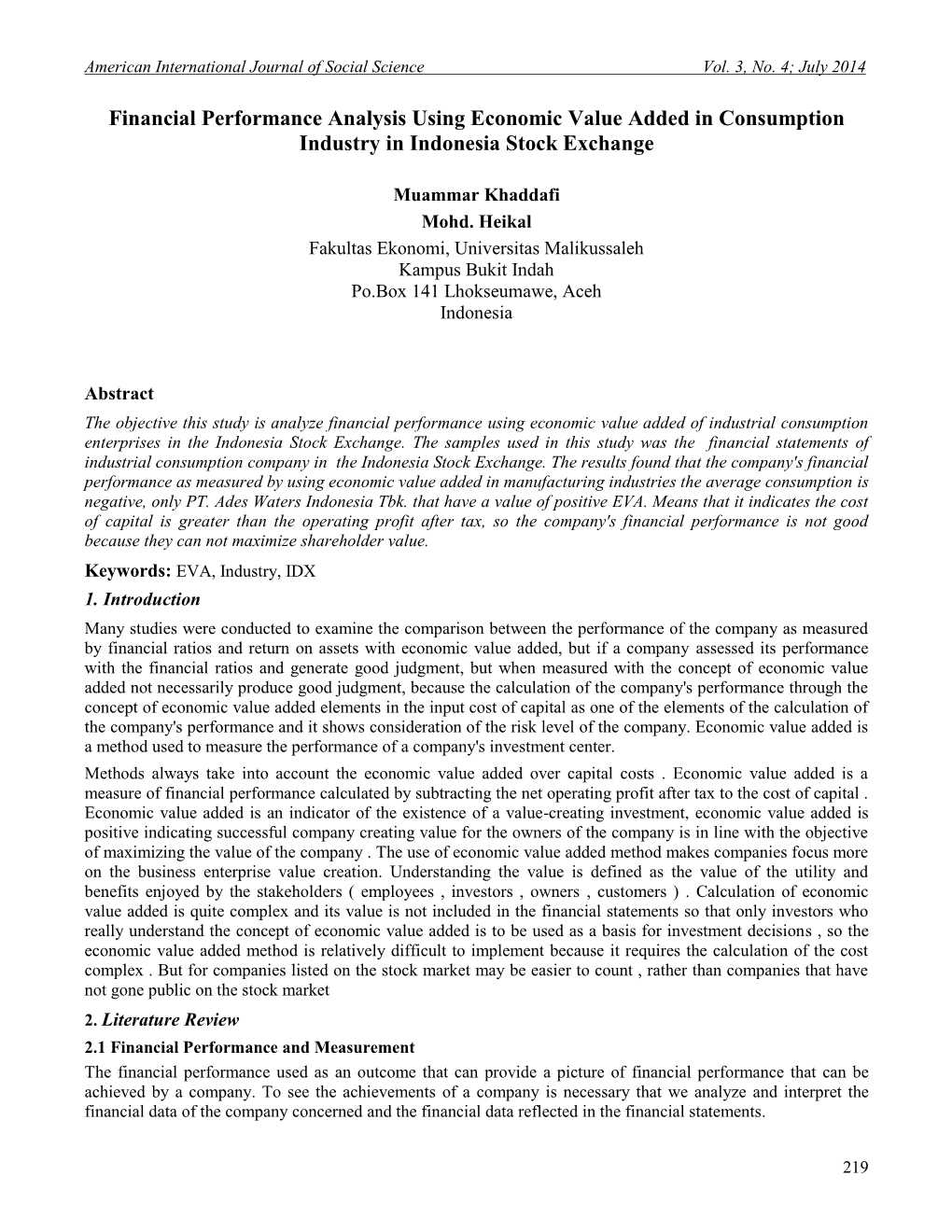 American International Journal of Social Science Vol. 3, No. 4; July 2014

Financial Performance Analysis Using Economic Value Added in Consumption Industry in Indonesia Stock Exchange

Muammar Khaddafi
Mohd. Heikal
Fakultas Ekonomi, Universitas Malikussaleh
Kampus Bukit Indah
Po.Box 141 Lhokseumawe, Aceh
Indonesia

Abstract
The objective this study is analyze financial performance using economic value added of industrial consumption enterprises in the Indonesia Stock Exchange. The samples used in this study was the financial statements of industrial consumption company in the Indonesia Stock Exchange. The results found that the company's financial performance as measured by using economic value added in manufacturing industries the average consumption is negative, only PT. Ades Waters Indonesia Tbk. that have a value of positive EVA. Means that it indicates the cost of capital is greater than the operating profit after tax, so the company's financial performance is not good because they can not maximize shareholder value.

Keywords: EVA, Industry, IDX

1. Introduction
Many studies were conducted to examine the comparison between the performance of the company as measured by financial ratios and return on assets with economic value added, but if a company assessed its performance with the financial ratios and generate good judgment, but when measured with the concept of economic value added not necessarily produce good judgment, because the calculation of the company's performance through the concept of economic value added elements in the input cost of capital as one of the elements of the calculation of the company's performance and it shows consideration of the risk level of the company. Economic value added is a method used to measure the performance of a company's investment center.

Methods always take into account the economic value added over capital costs . Economic value added is a measure of financial performance calculated by subtracting the net operating profit after tax to the cost of capital . Economic value added is an indicator of the existence of a value-creating investment, economic value added is positive indicating successful company creating value for the owners of the company is in line with the objective of maximizing the value of the company . The use of economic value added method makes companies focus more on the business enterprise value creation. Understanding the value is defined as the value of the utility and benefits enjoyed by the stakeholders ( employees , investors , owners , customers ) . Calculation of economic value added is quite complex and its value is not included in the financial statements so that only investors who really understand the concept of economic value added is to be used as a basis for investment decisions , so the economic value added method is relatively difficult to implement because it requires the calculation of the cost complex . But for companies listed on the stock market may be easier to count , rather than companies that have not gone public on the stock market

2. Literature Review
2.1 Financial Performance and Measurement
The financial performance used as an outcome that can provide a picture of financial performance that can be achieved by a company. To see the achievements of a company is necessary that we analyze and interpret the financial data of the company concerned and the financial data reflected in the financial statements.

219